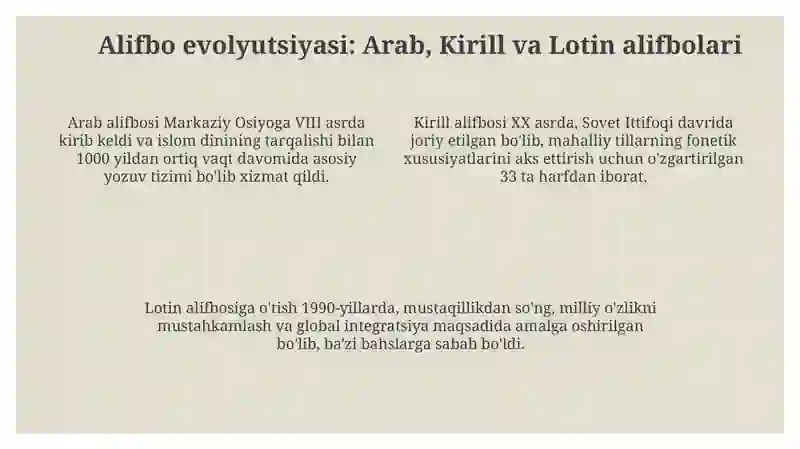 Alifbo evolyutsiyasi: Arab, Kirill va Lotin alifbolari

Arab alifbosi Markaziy Osiyoga VIII asrda kirib keldi va islom dinining tarqalishi bilan 1000 yildan ortiq vaqt davomida asosiy yozuv tizimi bo'lib xizmat qildi.

Kirill alifbosi XX asrda, Sovet Ittifoqi davrida joriy etilgan bo'lib, mahalliy tillarning fonetik xususiyatlarini aks ettirish uchun o'zgartirilgan 33 ta harfdan iborat.

Lotin alifbosiga o'tish 1990-yillarda, mustaqillikdan so'ng, milliy o'zlikni mustahkamlash va global integratsiya maqsadida amalga oshirilgan bo'lib, ba'zi bahslarga sabab bo'ldi.